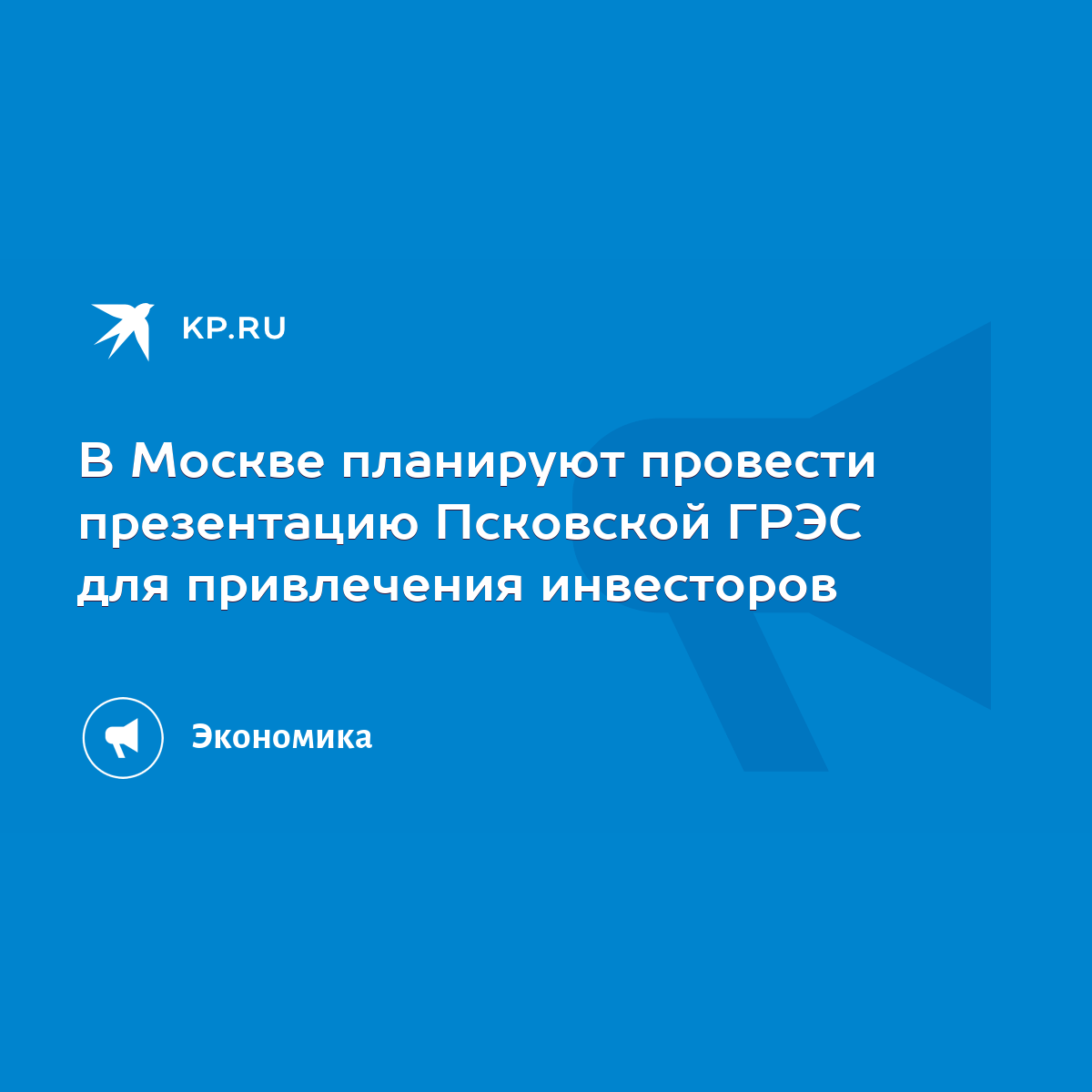 KP.RU

В Москве планируют провести презентацию Псковской ГРЭС для привлечения инвесторов

Экономика